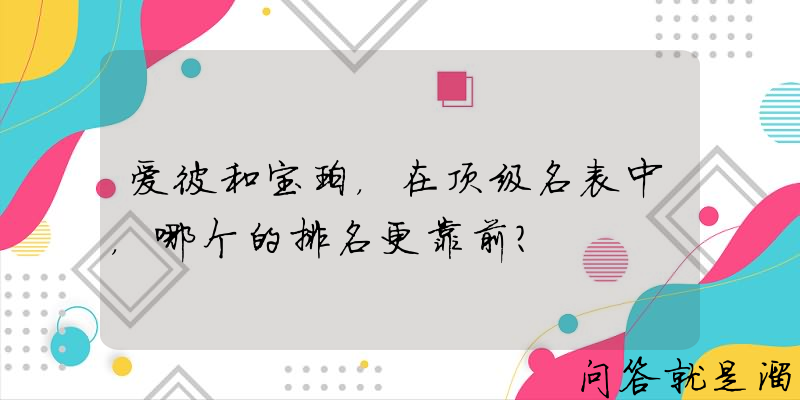 爱彼和宝珀，在顶级名表中，哪个的排名更靠前？

问答就是溜